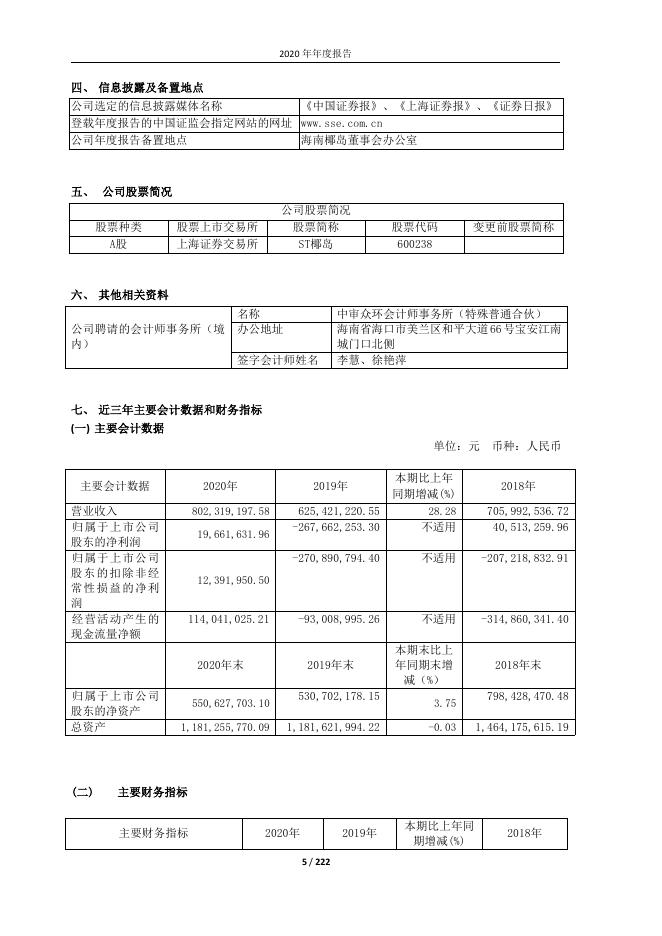 2020 年年度报告

四、 信息披露及备置地点

| 公司选定的信息披露媒体名称 | 《中国证券报》、《上海证券报》、《证券日报》 |
|---|---|
| 登载年度报告的中国证监会指定网站的网址 | www.sse.com.cn |
| 公司年度报告备置地点 | 海南椰岛董事会办公室 |

五、 公司股票简况

| 公司股票简况 | | | | |
|---|---|---|---|---|
| 股票种类 | 股票上市交易所 | 股票简称 | 股票代码 | 变更前股票简称 |
| A股 | 上海证券交易所 | ST椰岛 | 600238 | |

六、 其他相关资料

| 公司聘请的会计师事务所（境内） | 名称 | 中审众环会计师事务所（特殊普通合伙） |
|---|---|---|
| | 办公地址 | 海南省海口市美兰区和平大道66号宝安江南城门口北侧 |
| | 签字会计师姓名 | 李慧、徐艳萍 |

七、 近三年主要会计数据和财务指标
(一) 主要会计数据

单位：元 币种：人民币

| 主要会计数据 | 2020年 | 2019年 | 本期比上年同期增减(%) | 2018年 |
|---|---|---|---|---|
| 营业收入 | 802,319,197.58 | 625,421,220.55 | 28.28 | 705,992,536.72 |
| 归属于上市公司股东的净利润 | 19,661,631.96 | -267,662,253.30 | 不适用 | 40,513,259.96 |
| 归属于上市公司股东的扣除非经常性损益的净利润 | 12,391,950.50 | -270,890,794.40 | 不适用 | -207,218,832.91 |
| 经营活动产生的现金流量净额 | 114,041,025.21 | -93,008,995.26 | 不适用 | -314,860,341.40 |
| | 2020年末 | 2019年末 | 本期末比上年同期末增减（%） | 2018年末 |
| 归属于上市公司股东的净资产 | 550,627,703.10 | 530,702,178.15 | 3.75 | 798,428,470.48 |
| 总资产 | 1,181,255,770.09 | 1,181,621,994.22 | -0.03 | 1,464,175,615.19 |

（二） 主要财务指标

| 主要财务指标 | 2020年 | 2019年 | 本期比上年同期增减(%) | 2018年 |
|---|---|---|---|---|

5 / 222